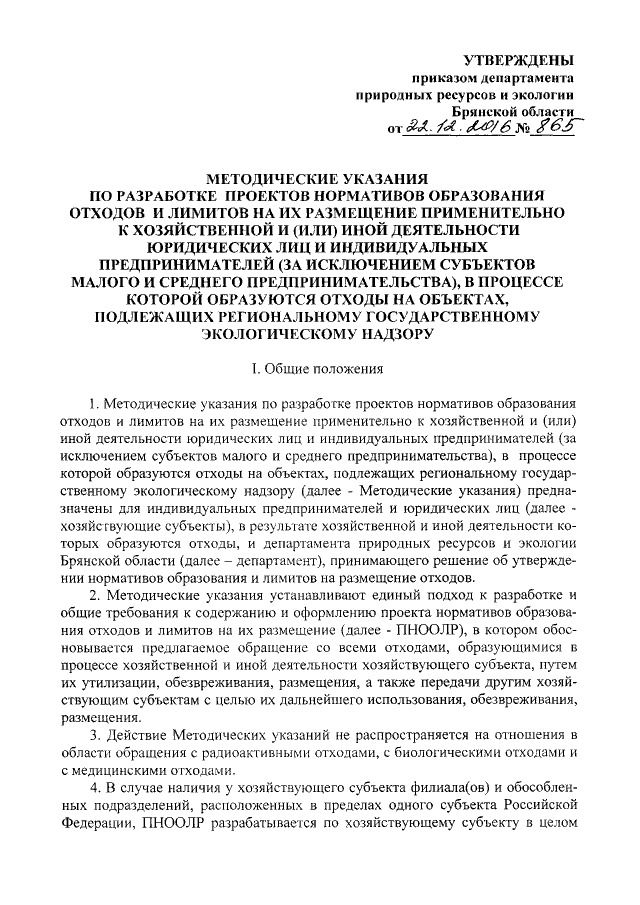 УТВЕРЖДЕНЫ
приказом департамента
природных ресурсов и экологии
Брянской области
от 22.12.2016 № 865

МЕТОДИЧЕСКИЕ УКАЗАНИЯ
ПО РАЗРАБОТКЕ ПРОЕКТОВ НОРМАТИВОВ ОБРАЗОВАНИЯ ОТХОДОВ И ЛИМИТОВ НА ИХ РАЗМЕЩЕНИЕ ПРИМЕНИТЕЛЬНО К ХОЗЯЙСТВЕННОЙ И (ИЛИ) ИНОЙ ДЕЯТЕЛЬНОСТИ ЮРИДИЧЕСКИХ ЛИЦ И ИНДИВИДУАЛЬНЫХ ПРЕДПРИНИМАТЕЛЕЙ (ЗА ИСКЛЮЧЕНИЕМ СУБЪЕКТОВ МАЛОГО И СРЕДНЕГО ПРЕДПРИНИМАТЕЛЬСТВА), В ПРОЦЕССЕ КОТОРОЙ ОБРАЗУЮТСЯ ОТХОДЫ НА ОБЪЕКТАХ, ПОДЛЕЖАЩИХ РЕГИОНАЛЬНОМУ ГОСУДАРСТВЕННОМУ ЭКОЛОГИЧЕСКОМУ НАДЗОРУ

I. Общие положения

1. Методические указания по разработке проектов нормативов образования отходов и лимитов на их размещение применительно к хозяйственной и (или) иной деятельности юридических лиц и индивидуальных предпринимателей (за исключением субъектов малого и среднего предпринимательства), в процессе которой образуются отходы на объектах, подлежащих региональному государственному экологическому надзору (далее - Методические указания) предназначены для индивидуальных предпринимателей и юридических лиц (далее - хозяйствующие субъекты), в результате хозяйственной и иной деятельности которых образуются отходы, и департамента природных ресурсов и экологии Брянской области (далее – департамент), принимающего решение об утверждении нормативов образования и лимитов на размещение отходов.

2. Методические указания устанавливают единый подход к разработке и общие требования к содержанию и оформлению проекта нормативов образования отходов и лимитов на их размещение (далее - ПНООЛР), в котором обосновывается предлагаемое обращение со всеми отходами, образующимися в процессе хозяйственной и иной деятельности хозяйствующего субъекта, путем их утилизации, обезвреживания, размещения, а также передачи другим хозяйствующим субъектам с целью их дальнейшего использования, обезвреживания, размещения.

3. Действие Методических указаний не распространяется на отношения в области обращения с радиоактивными отходами, с биологическими отходами и с медицинскими отходами.

4. В случае наличия у хозяйствующего субъекта филиала(ов) и обособленных подразделений, расположенных в пределах одного субъекта Российской Федерации, ПНООЛР разрабатывается по хозяйствующему субъекту в целом